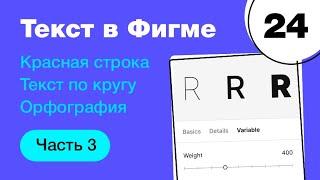 Текст в Фигме

24

Красная строка
Текст по кругу
Орфография

Часть 3

R R R

Basics Details Variable

Weight 400